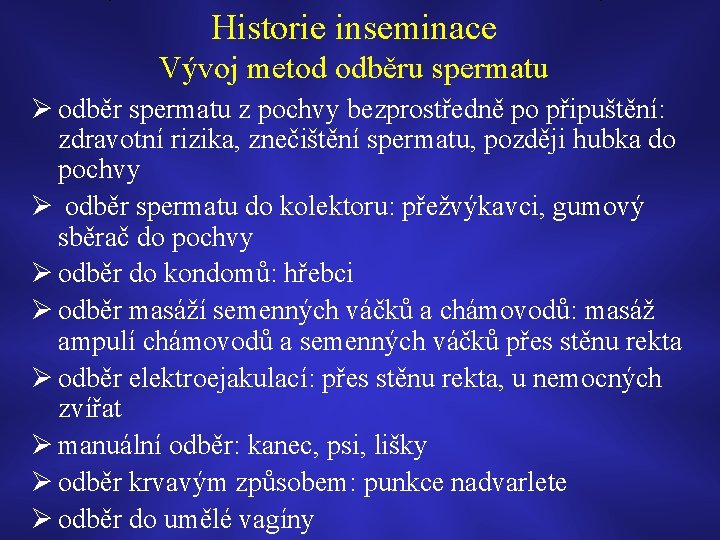 Historie inseminace
Vývoj metod odběru spermatu

➢ odběr spermatu z pochvy bezprostředně po připuštění: zdravotní rizika, znečištění spermatu, později hubka do pochvy

➢ odběr spermatu do kolektoru: přežvýkavci, gumový sběrač do pochvy

➢ odběr do kondomů: hřebci

➢ odběr masáží semenných váčků a chámovodů: masáž ampulí chámovodů a semenných váčků přes stěnu rekta

➢ odběr elektroejakulací: přes stěnu rekta, u nemocných zvířat

➢ manuální odběr: kanec, psi, lišky

➢ odběr krvavým způsobem: punkce nadvarlete

➢ odběr do umělé vagíny